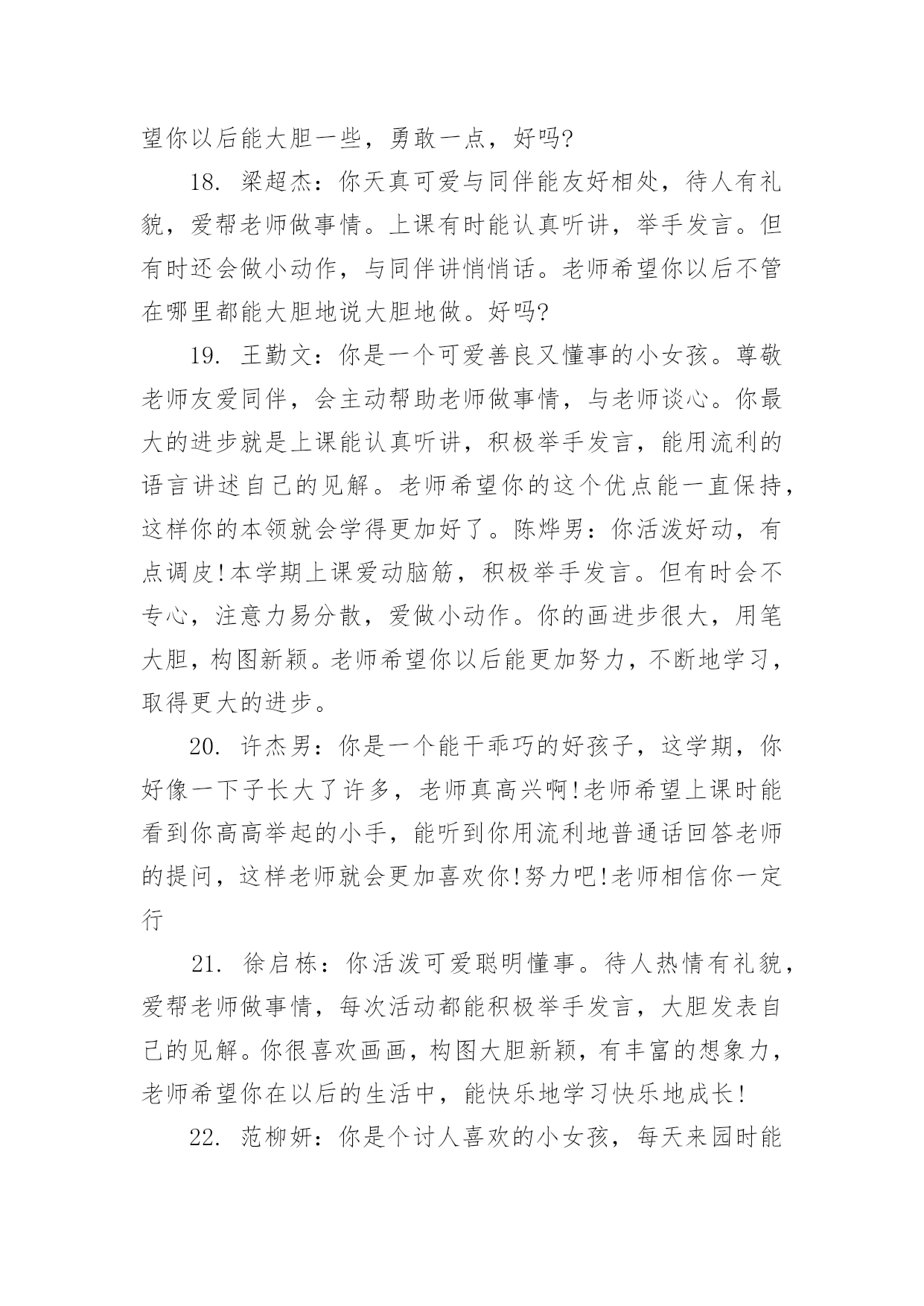 望你以后能大胆一些，勇敢一点，好吗?

18. 梁超杰：你天真可爱与同伴能友好相处，待人有礼貌，爱帮老师做事情。上课有时能认真听讲，举手发言。但有时还会做小动作，与同伴讲悄悄话。老师希望你以后不管在哪里都能大胆地说大胆地做。好吗?

19. 王勤文：你是一个可爱善良又懂事的小女孩。尊敬老师友爱同伴，会主动帮助老师做事情，与老师谈心。你最大的进步就是上课能认真听讲，积极举手发言，能用流利的语言讲述自己的见解。老师希望你的这个优点能一直保持，这样你的本领就会学得更加好了。陈烨男：你活泼好动，有点调皮!本学期上课爱动脑筋，积极举手发言。但有时会不专心，注意力易分散，爱做小动作。你的画进步很大，用笔大胆，构图新颖。老师希望你以后能更加努力，不断地学习，取得更大的进步。

20. 许杰男：你是一个能干乖巧的好孩子，这学期，你好像一下子长大了许多，老师真高兴啊!老师希望上课时能看到你高高举起的小手，能听到你用流利地普通话回答老师的提问，这样老师就会更加喜欢你!努力吧!老师相信你一定行

21. 徐启栋：你活泼可爱聪明懂事。待人热情有礼貌，爱帮老师做事情，每次活动都能积极举手发言，大胆发表自己的见解。你很喜欢画画，构图大胆新颖，有丰富的想象力，老师希望你在以后的生活中，能快乐地学习快乐地成长!

22. 范柳妍：你是个讨人喜欢的小女孩，每天来园时能